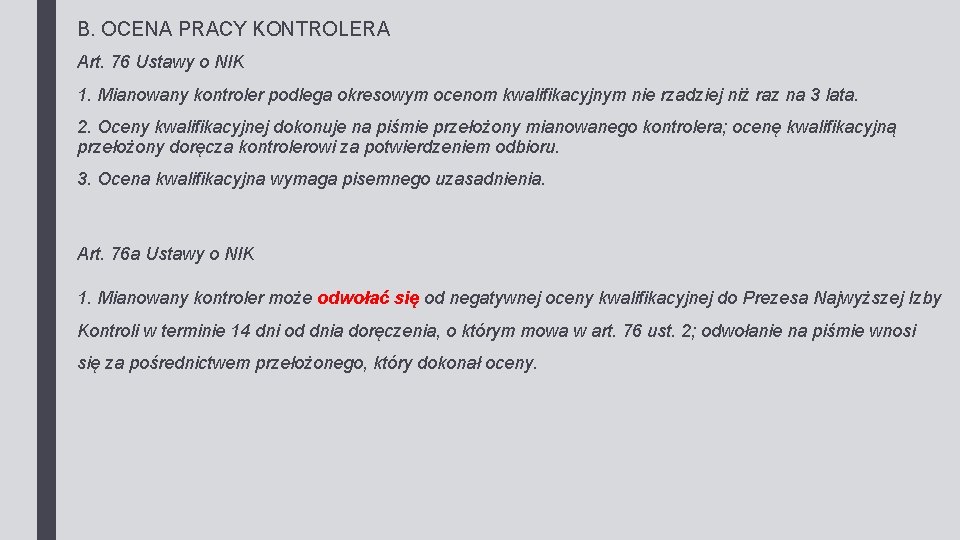 B. OCENA PRACY KONTROLERA

Art. 76 Ustawy o NIK

1. Mianowany kontroler podlega okresowym ocenom kwalifikacyjnym nie rzadziej niż raz na 3 lata.

2. Oceny kwalifikacyjnej dokonuje na piśmie przełożony mianowanego kontrolera; ocenę kwalifikacyjną przełożony doręcza kontrolerowi za potwierdzeniem odbioru.

3. Ocena kwalifikacyjna wymaga pisemnego uzasadnienia.

Art. 76a Ustawy o NIK

1. Mianowany kontroler może odwołać się od negatywnej oceny kwalifikacyjnej do Prezesa Najwyższej Izby Kontroli w terminie 14 dni od dnia doręczenia, o którym mowa w art. 76 ust. 2; odwołanie na piśmie wnosi się za pośrednictwem przełożonego, który dokonał oceny.